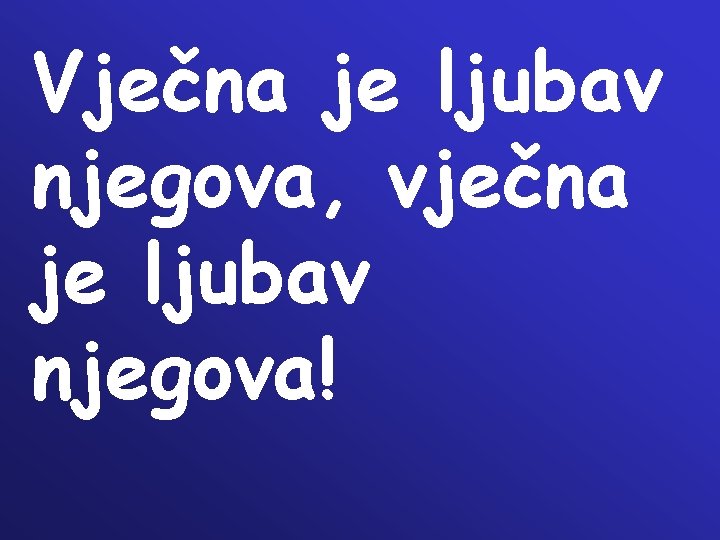 Vječna je ljubav njegova, vječna je ljubav njegova!